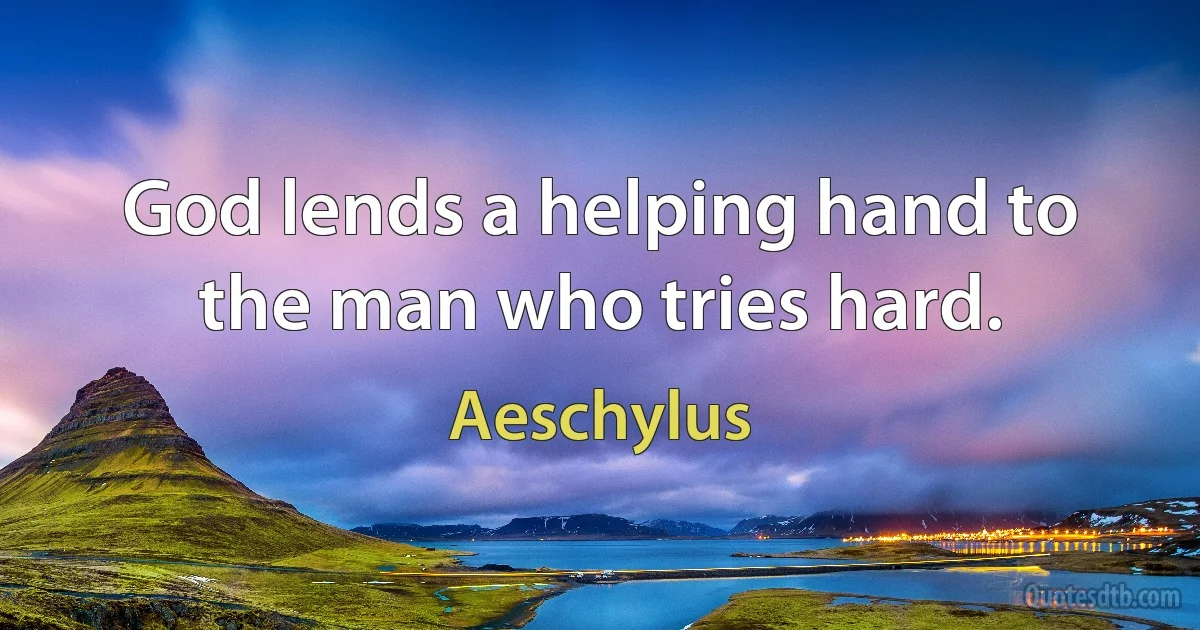 God lends a helping hand to the man who tries hard.

Aeschylus

Quotesdtb.com